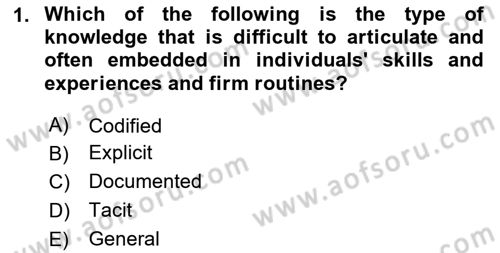 1. Which of the following is the type of knowledge that is difficult to articulate and often embedded in individuals' skills and experiences and firm routines?

A) Codified
B) Explicit
C) Documented
D) Tacit
E) General

www.aofsoru.com